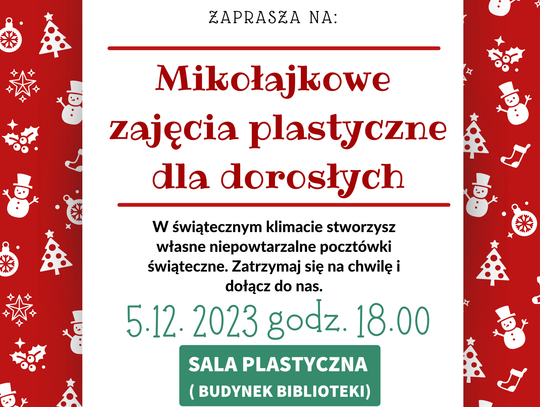 ZAPRASZA NA:

Mikołajkowe zajęcia plastyczne dla dorosłych

W świątecznym klimacie stworzysz własne niepowtarzalne pocztówki świąteczne. Zatrzymaj się na chwilę i dołącz do nas.

5.12. 2023 godz. 18.00

SALA PLASTYCZNA
( BUDYNEK BIBLIOTEKI)